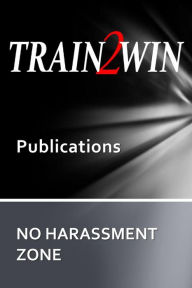 TRAIN2WIN

Publications

NO HARASSMENT ZONE